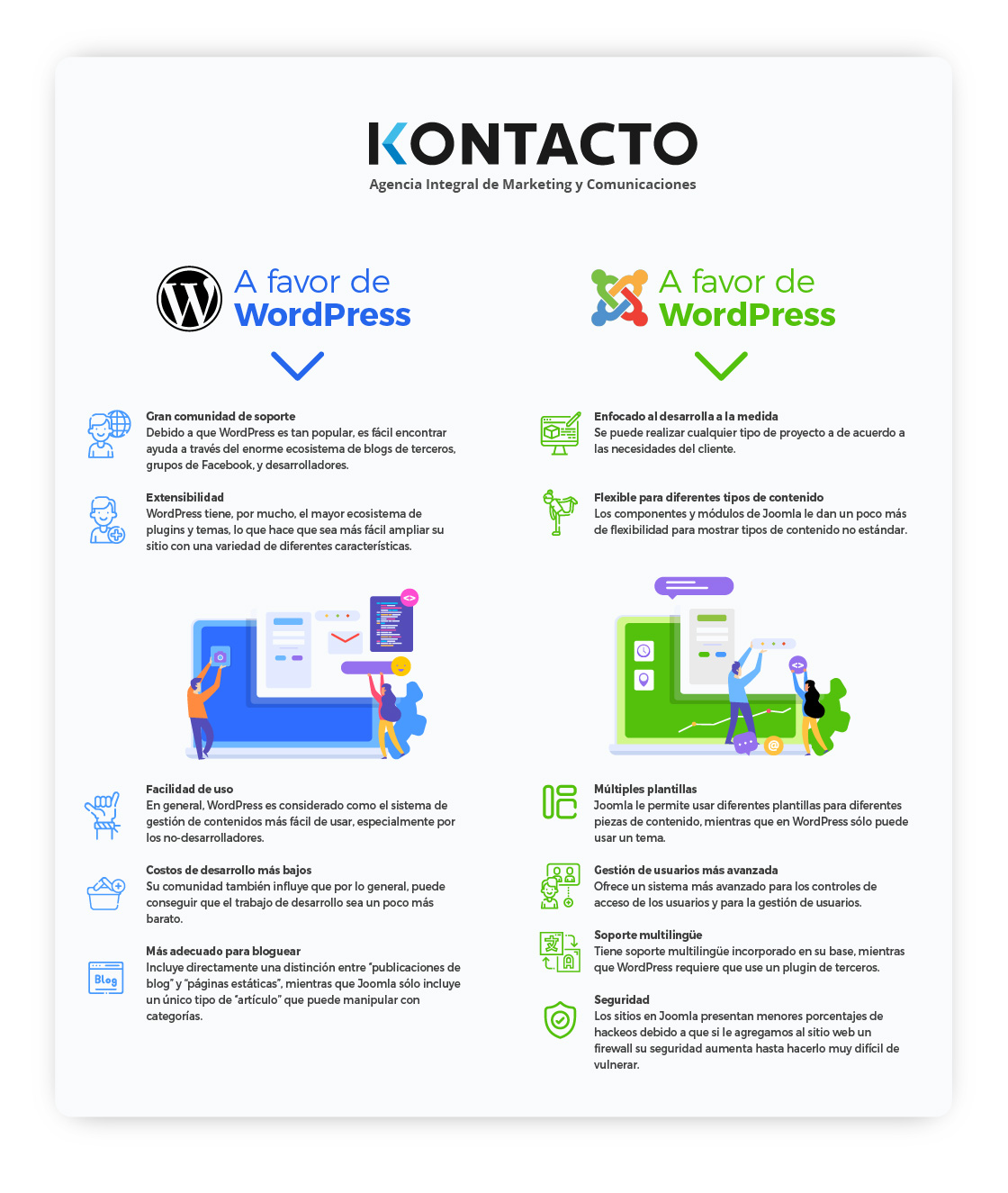 KONTACTO
Agencia Integral de Marketing y Comunicaciones

A favor de
WordPress

Gran comunidad de soporte
Debido a que WordPress es tan popular, es fácil encontrar ayuda a través del enorme ecosistema de blogs de terceros, grupos de Facebook, y desarrolladores.

Extensibilidad
WordPress tiene, por mucho, el mayor ecosistema de plugins y temas, lo que hace que sea más fácil ampliar su sitio con una variedad de diferentes características.

Facilidad de uso
En general, WordPress es considerado como el sistema de gestión de contenidos más fácil de usar, especialmente por los no-desarrolladores.

Costos de desarrollo más bajos
Su comunidad también influye que por lo general, puede conseguir que el trabajo de desarrollo sea un poco más barato.

Más adecuado para bloguear
Incluye directamente una distinción entre "publicaciones de blog" y "páginas estáticas", mientras que Joomla sólo incluye un único tipo de "artículo" que puede manipular con categorías.

Blog

A favor de
WordPress

Enfocado al desarrolla a la medida
Se puede realizar cualquier tipo de proyecto a de acuerdo a las necesidades del cliente.

Flexible para diferentes tipos de contenido
Los componentes y módulos de Joomla le dan un poco más de flexibilidad para mostrar tipos de contenido no estándar.

Múltiples plantillas
Joomla le permite usar diferentes plantillas para diferentes piezas de contenido, mientras que en WordPress sólo puede usar un tema.

Gestión de usuarios más avanzada
Ofrece un sistema más avanzado para los controles de acceso de los usuarios y para la gestión de usuarios.

Soporte multilingüe
Tiene soporte multilingüe incorporado en su base, mientras que WordPress requiere que use un plugin de terceros.

Seguridad
Los sitios en Joomla presentan menores porcentajes de hackeos debido a que si le agregamos al sitio web un firewall su seguridad aumenta hasta hacerlo muy difícil de vulnerar.